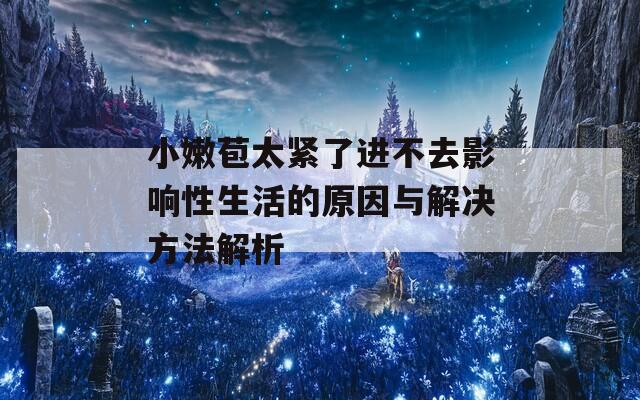 小嫩苞太紧了进不去影响性生活的原因与解决方法解析